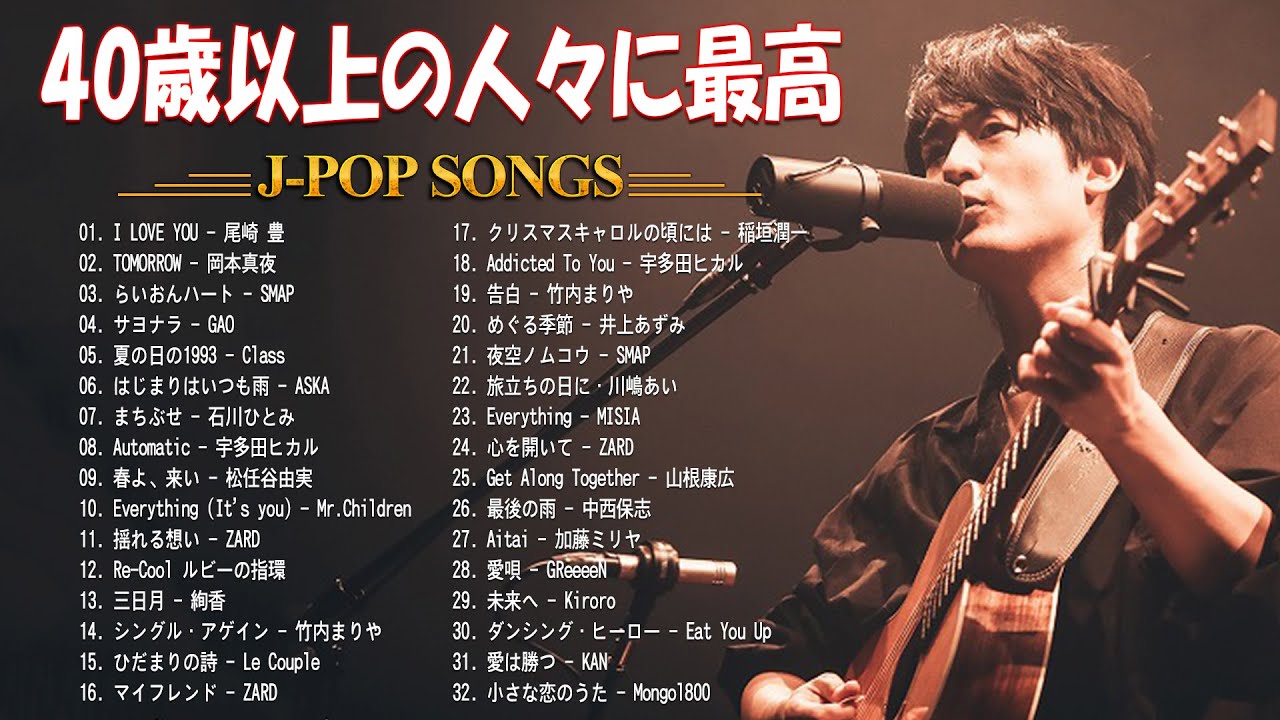 40歳以上の人々に最高

J-POP SONGS

01. I LOVE YOU - 尾崎 豊
02. TOMORROW - 岡本真夜
03. らいおんハート - SMAP
04. サヨナラ - GAO
05. 夏の日の1993 - Class
06. はじまりはいつも雨 - ASKA
07. まちぶせ - 石川ひとみ
08. Automatic - 宇多田ヒカル
09. 春よ、来い - 松任谷由実
10. Everything (It's you) - Mr.Children
11. 揺れる想い - ZARD
12. Re-Cool ルビーの指環
13. 三日月 - 絢香
14. シングル・アゲイン - 竹内まりや
15. ひだまりの詩 - Le Couple
16. マイフレンド - ZARD

17. クリスマスキャロルの頃には - 稲垣潤一
18. Addicted To You - 宇多田ヒカル
19. 告白 - 竹内まりや
20. めぐる季節 - 井上あずみ
21. 夜空ノムコウ - SMAP
22. 旅立ちの日に・川嶋あい
23. Everything - MISIA
24. 心を開いて - ZARD
25. Get Along Together - 山根康広
26. 最後の雨 - 中西保志
27. Aitai - 加藤ミリヤ
28. 愛唄 - GReeeeN
29. 未来へ - Kiroro
30. ダンシング・ヒーロー - Eat You Up
31. 愛は勝つ - KAN
32. 小さな恋のうた - Mongol800